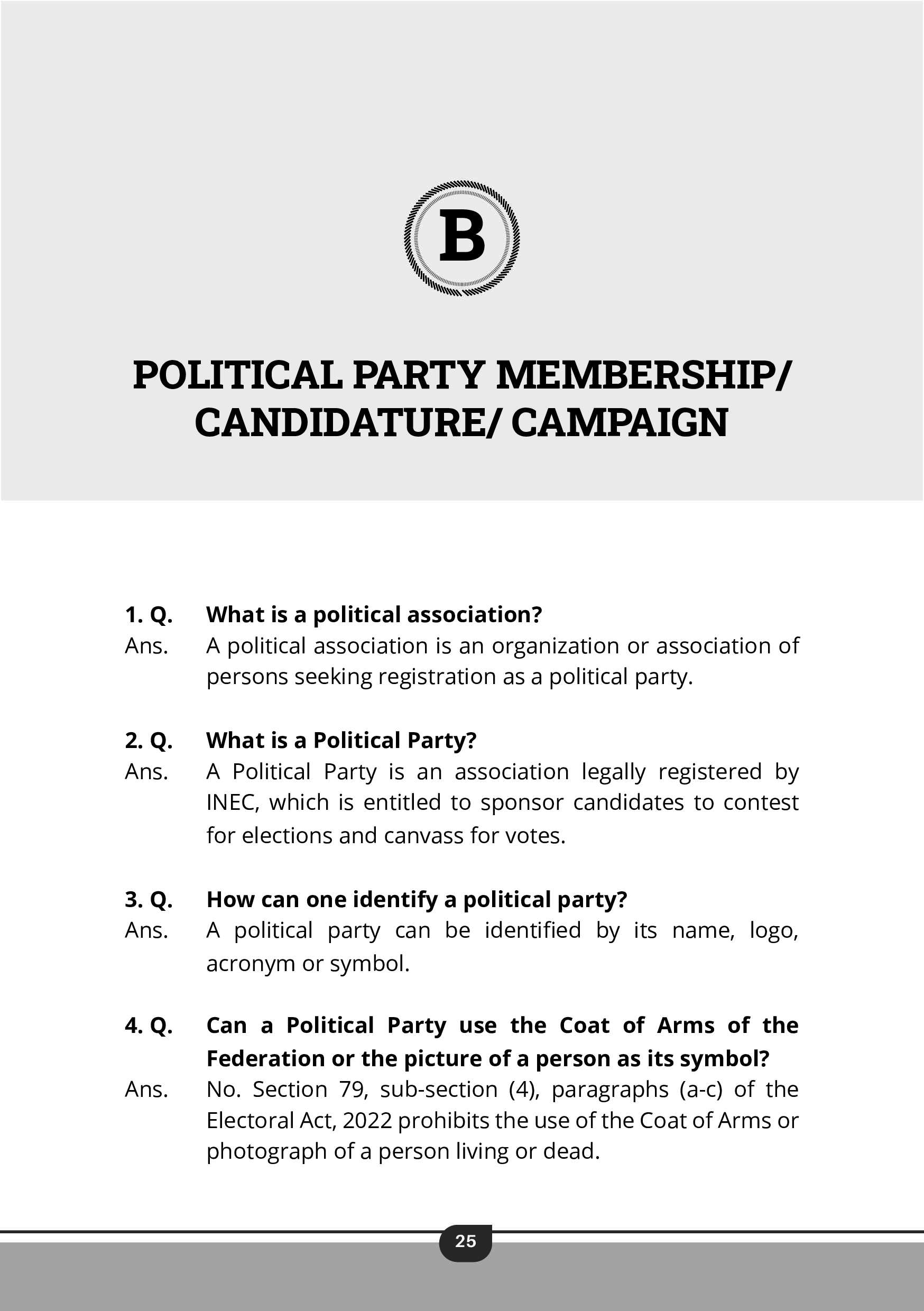 B

POLITICAL PARTY MEMBERSHIP/ CANDIDATURE/ CAMPAIGN

1. Q. What is a political association?
Ans. A political association is an organization or association of persons seeking registration as a political party.

2. Q. What is a Political Party?
Ans. A Political Party is an association legally registered by INEC, which is entitled to sponsor candidates to contest for elections and canvass for votes.

3. Q. How can one identify a political party?
Ans. A political party can be identified by its name, logo, acronym or symbol.

4. Q. Can a Political Party use the Coat of Arms of the Federation or the picture of a person as its symbol?
Ans. No. Section 79, sub-section (4), paragraphs (a-c) of the Electoral Act, 2022 prohibits the use of the Coat of Arms or photograph of a person living or dead.

25